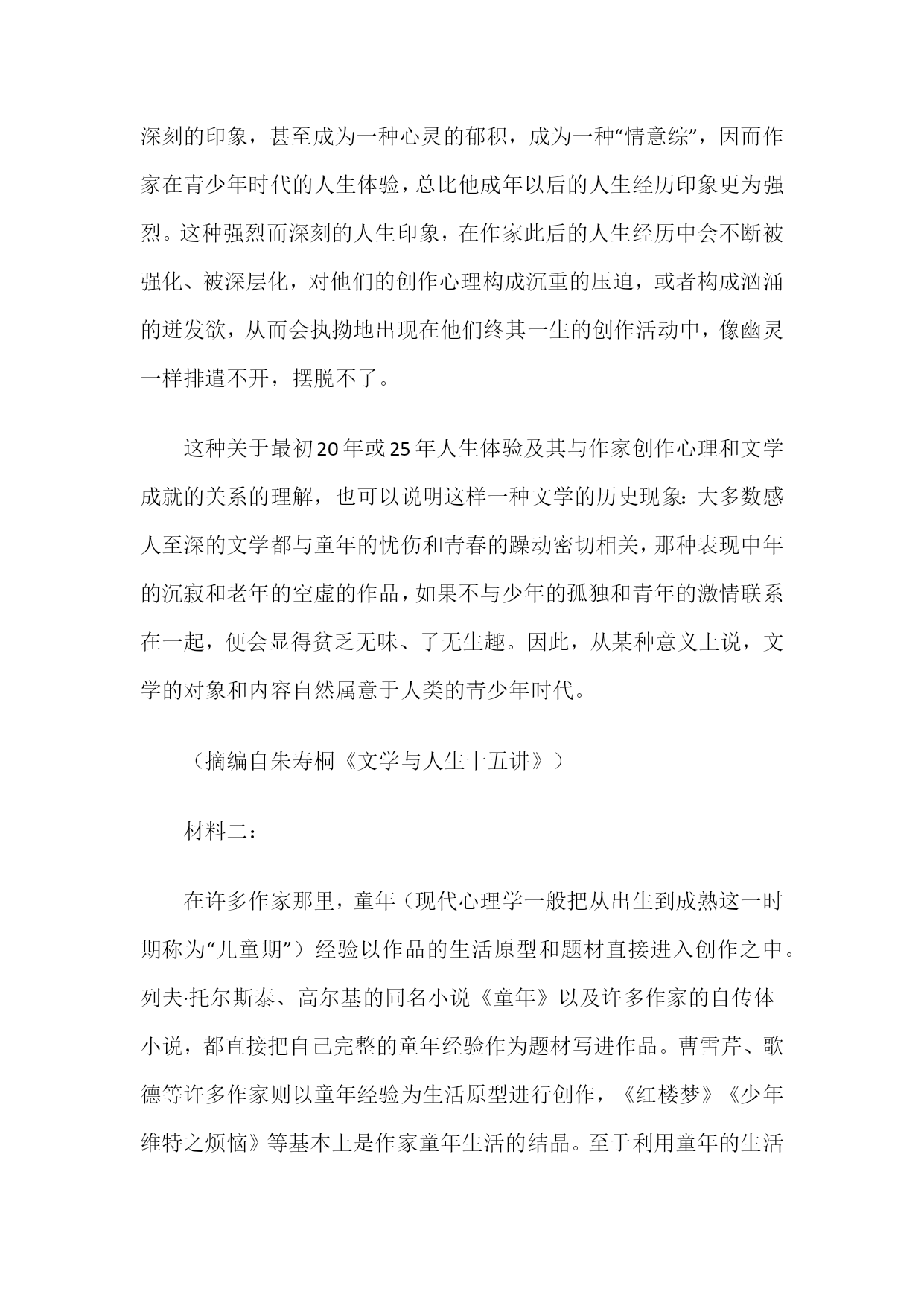 深刻的印象，甚至成为一种心灵的郁积，成为一种“情意综”，因而作家在青少年时代的人生体验，总比他成年以后的人生经历印象更为强烈。这种强烈而深刻的人生印象，在作家此后的人生经历中会不断被强化、被深层化，对他们的创作心理构成沉重的压迫，或者构成汹涌的迸发欲，从而会执拗地出现在他们终其一生的创作活动中，像幽灵一样排遣不开，摆脱不了。

这种关于最初20年或25年人生体验及其与作家创作心理和文学成就的关系的理解，也可以说明这样一种文学的历史现象：大多数感人至深的文学都与童年的忧伤和青春的躁动密切相关，那种表现中年的沉寂和老年的空虚的作品，如果不与少年的孤独和青年的激情联系在一起，便会显得贫乏无味、了无生趣。因此，从某种意义上说，文学的对象和内容自然属意于人类的青少年时代。

（摘编自朱寿桐《文学与人生十五讲》）

材料二：

在许多作家那里，童年（现代心理学一般把从出生到成熟这一时期称为“儿童期”）经验以作品的生活原型和题材直接进入创作之中。列夫·托尔斯泰、高尔基的同名小说《童年》以及许多作家的自传体小说，都直接把自己完整的童年经验作为题材写进作品。曹雪芹、歌德等许多作家则以童年经验为生活原型进行创作，《红楼梦》《少年维特之烦恼》等基本上是作家童年生活的结晶。至于利用童年的生活